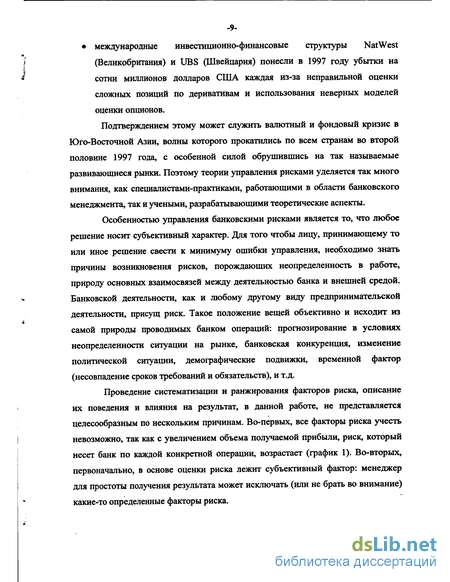 -9-

• международные инвестиционно-финансовые структуры NatWest (Великобритания) и UBS (Швейцария) понесли в 1997 году убытки на сотни миллионов долларов США каждая из-за неправильной оценки сложных позиций по деривативам и использования неверных моделей оценки опционов.

Подтверждением этому может служить валютный и фондовый кризис в Юго-Восточной Азии, волны которого прокатились по всем странам во второй половине 1997 года, с особенной силой обрушившись на так называемые развивающиеся рынки. Поэтому теории управления рисками уделяется так много внимания, как специалистами-практиками, работающими в области банковского менеджмента, так и учеными, разрабатывающими теоретические аспекты.

Особенностью управления банковскими рисками является то, что любое решение носит субъективный характер. Для того чтобы лицу, принимающему то или иное решение свести к минимуму ошибки управления, необходимо знать причины возникновения рисков, порождающих неопределенность в работе, природу основных взаимосвязей между деятельностью банка и внешней средой. Банковской деятельности, как и любому другому виду предпринимательской деятельности, присущ риск. Такое положение вещей объективно и исходит из самой природы проводимых банком операций: прогнозирование в условиях неопределенности ситуации на рынке, банковская конкуренция, изменение политической ситуации, демографические подвижки, временной фактор (несовпадение сроков требований и обязательств), и т.д.

Проведение систематизации и ранжирования факторов риска, описание их поведения и влияния на результат, в данной работе, не представляется целесообразным по нескольким причинам. Во-первых, все факторы риска учесть невозможно, так как с увеличением объема получаемой прибыли, риск, который несет банк по каждой конкретной операции, возрастает (график 1). Во-вторых, первоначально, в основе оценки риска лежит субъективный фактор: менеджер для простоты получения результата может исключать (или не брать во внимание) какие-то определенные факторы риска.

dsLib.net
библиотека диссертаций